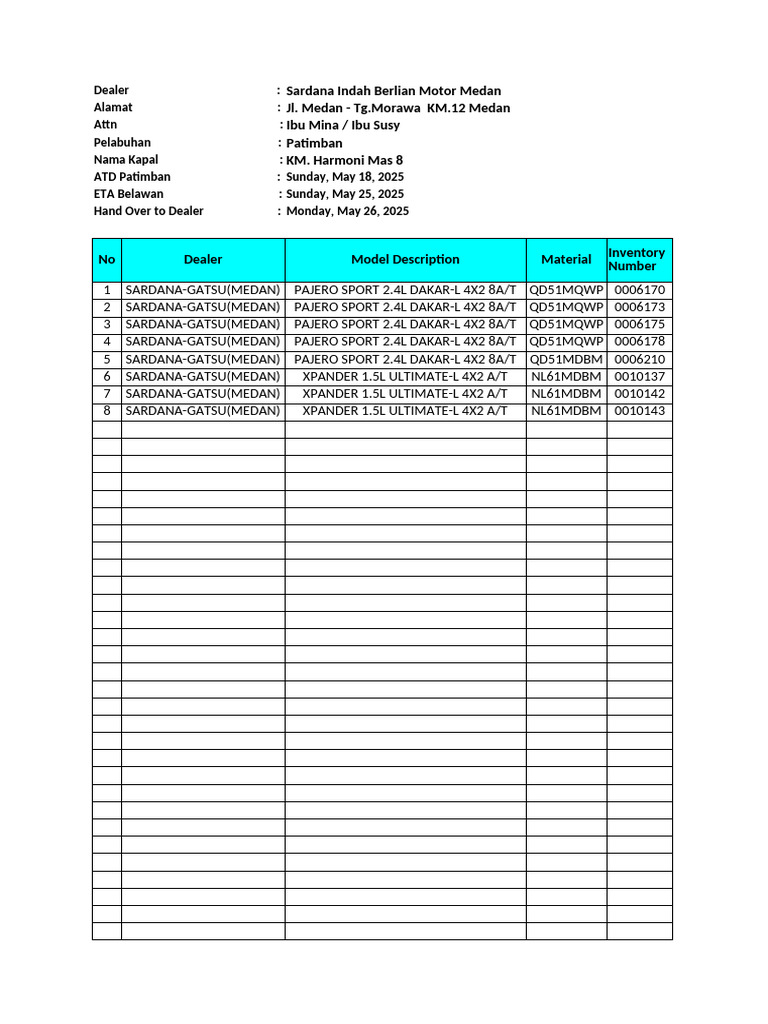 Dealer : Sardana Indah Berlian Motor Medan
Alamat : Jl. Medan - Tg.Morawa KM.12 Medan
Attn : Ibu Mina / Ibu Susy
Pelabuhan : Patimban
Nama Kapal : KM. Harmoni Mas 8
ATD Patimban : Sunday, May 18, 2025
ETA Belawan : Sunday, May 25, 2025
Hand Over to Dealer : Monday, May 26, 2025

| No | Dealer | Model Description | Material | Inventory Number |
|---|---|---|---|---|
| 1 | SARDANA-GATSU(MEDAN) | PAJERO SPORT 2.4L DAKAR-L 4X2 8A/T | QD51MQWP | 0006170 |
| 2 | SARDANA-GATSU(MEDAN) | PAJERO SPORT 2.4L DAKAR-L 4X2 8A/T | QD51MQWP | 0006173 |
| 3 | SARDANA-GATSU(MEDAN) | PAJERO SPORT 2.4L DAKAR-L 4X2 8A/T | QD51MQWP | 0006175 |
| 4 | SARDANA-GATSU(MEDAN) | PAJERO SPORT 2.4L DAKAR-L 4X2 8A/T | QD51MQWP | 0006178 |
| 5 | SARDANA-GATSU(MEDAN) | PAJERO SPORT 2.4L DAKAR-L 4X2 8A/T | QD51MDBM | 0006210 |
| 6 | SARDANA-GATSU(MEDAN) | XPANDER 1.5L ULTIMATE-L 4X2 A/T | NL61MDBM | 0010137 |
| 7 | SARDANA-GATSU(MEDAN) | XPANDER 1.5L ULTIMATE-L 4X2 A/T | NL61MDBM | 0010142 |
| 8 | SARDANA-GATSU(MEDAN) | XPANDER 1.5L ULTIMATE-L 4X2 A/T | NL61MDBM | 0010143 |